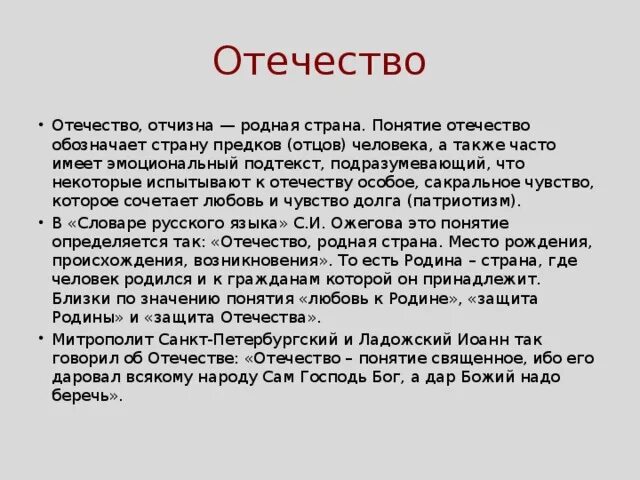 Отечество

• Отечество, отчизна — родная страна. Понятие отечество обозначает страну предков (отцов) человека, а также часто имеет эмоциональный подтекст, подразумевающий, что некоторые испытывают к отечеству особое, сакральное чувство, которое сочетает любовь и чувство долга (патриотизм).

• В «Словаре русского языка» С.И. Ожегова это понятие определяется так: «Отечество, родная страна. Место рождения, происхождения, возникновения». То есть Родина – страна, где человек родился и к гражданам которой он принадлежит. Близки по значению понятия «любовь к Родине», «защита Родины» и «защита Отечества».

• Митрополит Санкт-Петербургский и Ладожский Иоанн так говорил об Отечестве: «Отечество – понятие священное, ибо его даровал всякому народу Сам Господь Бог, а дар Божий надо беречь».